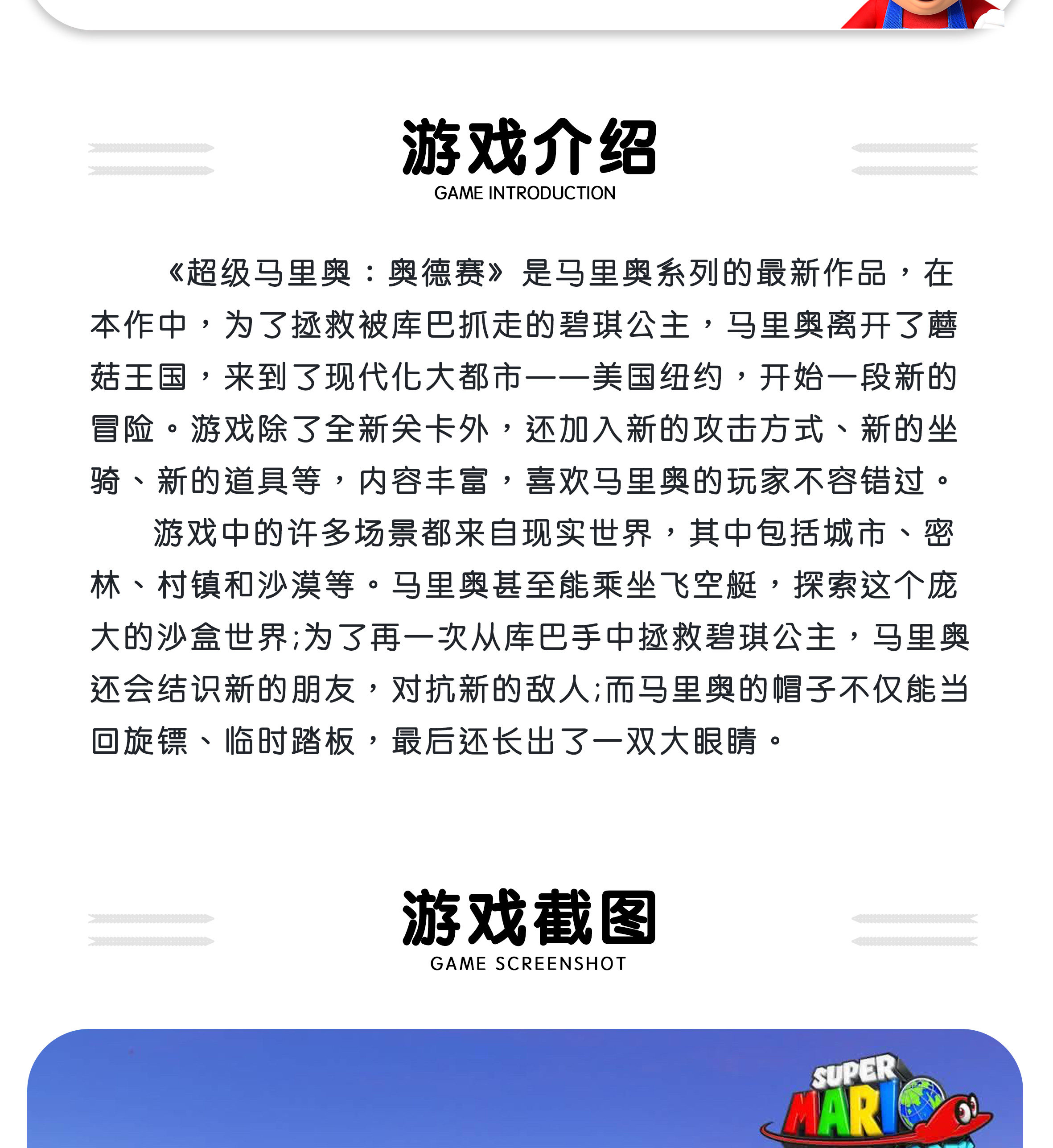 游戏介绍
GAME INTRODUCTION

《超级马里奥：奥德赛》是马里奥系列的最新作品，在本作中，为了拯救被库巴抓走的碧琪公主，马里奥离开了蘑菇王国，来到了现代化大都市——美国纽约，开始一段新的冒险。游戏除了全新关卡外，还加入新的攻击方式、新的坐骑、新的道具等，内容丰富，喜欢马里奥的玩家不容错过。

游戏中的许多场景都来自现实世界，其中包括城市、密林、村镇和沙漠等。马里奥甚至能乘坐飞空艇，探索这个庞大的沙盒世界;为了再一次从库巴手中拯救碧琪公主，马里奥还会结识新的朋友，对抗新的敌人;而马里奥的帽子不仅能当回旋镖、临时踏板，最后还长出了一双大眼睛。

游戏截图
GAME SCREENSHOT

SUPER MARIO